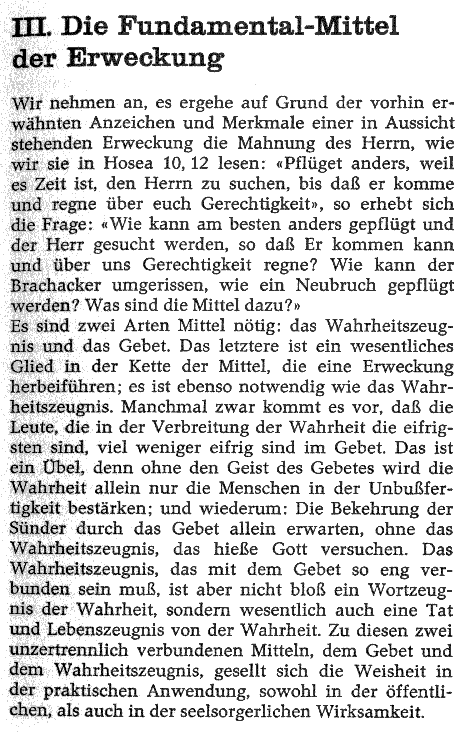 III. Die Fundamental-Mittel der Erweckung

Wir nehmen an, es ergehe auf Grund der vorhin erwähnten Anzeichen und Merkmale einer in Aussicht stehenden Erweckung die Mahnung des Herrn, wie wir sie in Hosea 10, 12 lesen: «Pflüget anders, weil es Zeit ist, den Herrn zu suchen, bis daß er komme und regne über euch Gerechtigkeit», so erhebt sich die Frage: «Wie kann am besten anders gepflügt und der Herr gesucht werden, so daß Er kommen kann und über uns Gerechtigkeit regne? Wie kann der Brachacker umgerissen, wie ein Neubruch gepflügt werden? Was sind die Mittel dazu?»
Es sind zwei Arten Mittel nötig: das Wahrheitszeugnis und das Gebet. Das letztere ist ein wesentliches Glied in der Kette der Mittel, die eine Erweckung herbeiführen; es ist ebenso notwendig wie das Wahrheitszeugnis. Manchmal zwar kommt es vor, daß die Leute, die in der Verbreitung der Wahrheit die eifrigsten sind, viel weniger eifrig sind im Gebet. Das ist ein Übel, denn ohne den Geist des Gebetes wird die Wahrheit allein nur die Menschen in der Unbußfertigkeit bestärken; und wiederum: Die Bekehrung der Sünder durch das Gebet allein erwarten, ohne das Wahrheitszeugnis, das hieße Gott versuchen. Das Wahrheitszeugnis, das mit dem Gebet so eng verbunden sein muß, ist aber nicht bloß ein Wortzeugnis der Wahrheit, sondern wesentlich auch eine Tat und Lebenszeugnis von der Wahrheit. Zu diesen zwei unzertrennlich verbundenen Mitteln, dem Gebet und dem Wahrheitszeugnis, gesellt sich die Weisheit in der praktischen Anwendung, sowohl in der öffentlichen, als auch in der seelsorgerlichen Wirksamkeit.